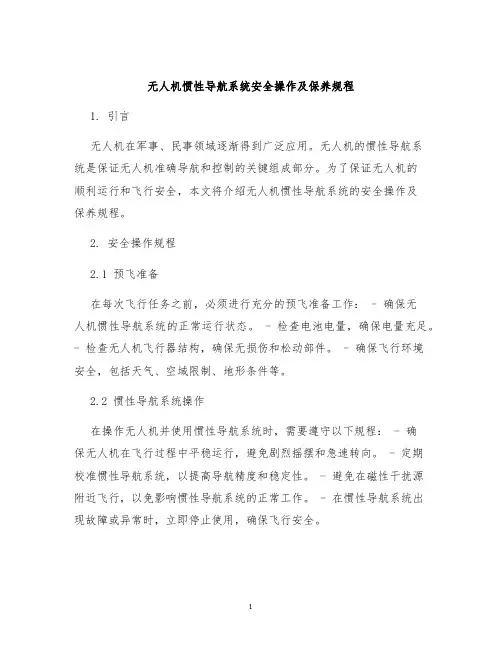 无人机惯性导航系统安全操作及保养规程

1. 引言

无人机在军事、民事领域逐渐得到广泛应用。无人机的惯性导航系统是保证无人机准确导航和控制的关键组成部分。为了保证无人机的顺利运行和飞行安全，本文将介绍无人机惯性导航系统的安全操作及保养规程。

2. 安全操作规程

2.1 预飞准备

在每次飞行任务之前，必须进行充分的预飞准备工作： - 确保无人机惯性导航系统的正常运行状态。 - 检查电池电量，确保电量充足。 - 检查无人机飞行器结构，确保无损伤和松动部件。 - 确保飞行环境安全，包括天气、空域限制、地形条件等。

2.2 惯性导航系统操作

在操作无人机并使用惯性导航系统时，需要遵守以下规程： - 确保无人机在飞行过程中平稳运行，避免剧烈摇摆和急速转向。 - 定期校准惯性导航系统，以提高导航精度和稳定性。 - 避免在磁性干扰源附近飞行，以免影响惯性导航系统的正常工作。 - 在惯性导航系统出现故障或异常时，立即停止使用，确保飞行安全。

1